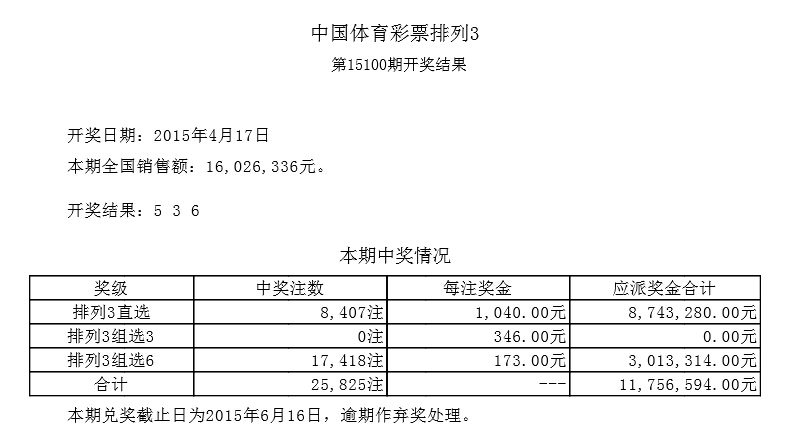 中国体育彩票排列3
第15100期开奖结果

开奖日期：2015年4月17日
本期全国销售额：16,026,336元。

开奖结果：5 3 6

本期中奖情况

| 奖级 | 中奖注数 | 每注奖金 | 应派奖金合计 |
|---|---|---|---|
| 排列3直选 | 8,407注 | 1,040.00元 | 8,743,280.00元 |
| 排列3组选3 | 0注 | 346.00元 | 0.00元 |
| 排列3组选6 | 17,418注 | 173.00元 | 3,013,314.00元 |
| 合计 | 25,825注 | --- | 11,756,594.00元 |

本期兑奖截止日为2015年6月16日，逾期作弃奖处理。